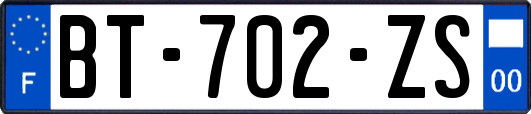 F

BT-702-ZS

00